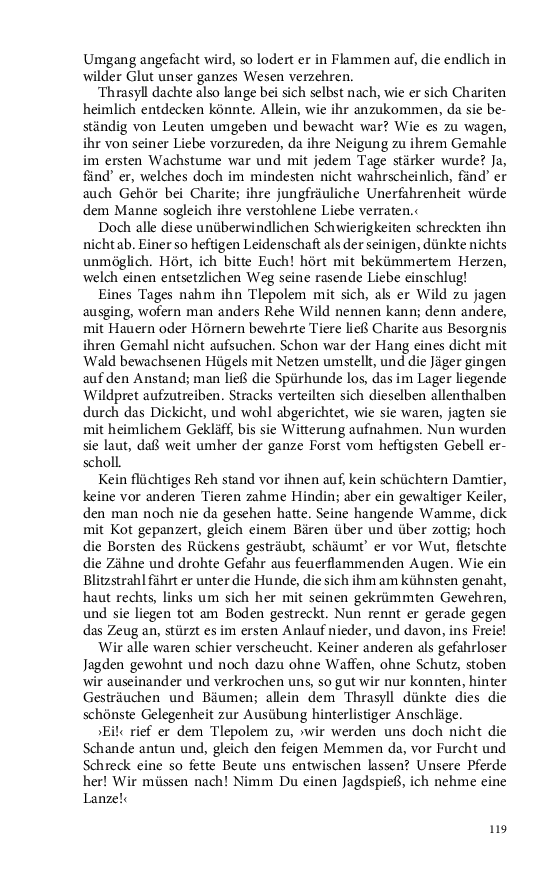 Umgang angefacht wird, so lodert er in Flammen auf, die endlich in wilder Glut unser ganzes Wesen verzehren.

Thrasyll dachte also lange bei sich selbst nach, wie er sich Chariten heimlich entdecken könnte. Allein, wie ihr anzukommen, da sie beständig von Leuten umgeben und bewacht war? Wie es zu wagen, ihr von seiner Liebe vorzureden, da ihre Neigung zu ihrem Gemahle im ersten Wachstume war und mit jedem Tage stärker wurde? Ja, fänd' er, welches doch im mindesten nicht wahrscheinlich, fänd' er auch Gehör bei Charite; ihre jungfräuliche Unerfahrenheit würde dem Manne sogleich ihre verstohlene Liebe verraten.‹

Doch alle diese unüberwindlichen Schwierigkeiten schreckten ihn nicht ab. Einer so heftigen Leidenschaft als der seinigen, dünkte nichts unmöglich. Hört, ich bitte Euch! hört mit bekümmertem Herzen, welch einen entsetzlichen Weg seine rasende Liebe einschlug!

Eines Tages nahm ihn Tlepolem mit sich, als er Wild zu jagen ausging, wofern man anders Rehe Wild nennen kann; denn andere, mit Hauern oder Hörnern bewehrte Tiere ließ Charite aus Besorgnis ihren Gemahl nicht aufsuchen. Schon war der Hang eines dicht mit Wald bewachsenen Hügels mit Netzen umstellt, und die Jäger gingen auf den Anstand; man ließ die Spürhunde los, das im Lager liegende Wildpret aufzutreiben. Stracks verteilten sich dieselben allenthalben durch das Dickicht, und wohl abgerichtet, wie sie waren, jagten sie mit heimlichem Gekläff, bis sie Witterung aufnahmen. Nun wurden sie laut, daß weit umher der ganze Forst vom heftigsten Gebell erscholl.

Kein flüchtiges Reh stand vor ihnen auf, kein schüchtern Damtier, keine vor anderen Tieren zahme Hindin; aber ein gewaltiger Keiler, den man noch nie da gesehen hatte. Seine hangende Wamme, dick mit Kot gepanzert, gleich einem Bären über und über zottig; hoch die Borsten des Rückens gesträubt, schäumt' er vor Wut, fletschte die Zähne und drohte Gefahr aus feuerflammenden Augen. Wie ein Blitzstrahl fährt er unter die Hunde, die sich ihm am kühnsten genaht, haut rechts, links um sich her mit seinen gekrümmten Gewehren, und sie liegen tot am Boden gestreckt. Nun rennt er gerade gegen das Zeug an, stürzt es im ersten Anlauf nieder, und davon, ins Freie!

Wir alle waren schier verscheucht. Keiner anderen als gefahrloser Jagden gewohnt und noch dazu ohne Waffen, ohne Schutz, stoben wir auseinander und verkrochen uns, so gut wir nur konnten, hinter Gesträuchen und Bäumen; allein dem Thrasyll dünkte dies die schönste Gelegenheit zur Ausübung hinterlistiger Anschläge.

›Ei!‹ rief er dem Tlepolem zu, ›wir werden uns doch nicht die Schande antun und, gleich den feigen Memmen da, vor Furcht und Schreck eine so fette Beute uns entwischen lassen? Unsere Pferde her! Wir müssen nach! Nimm Du einen Jagdspieß, ich nehme eine Lanze!‹

119